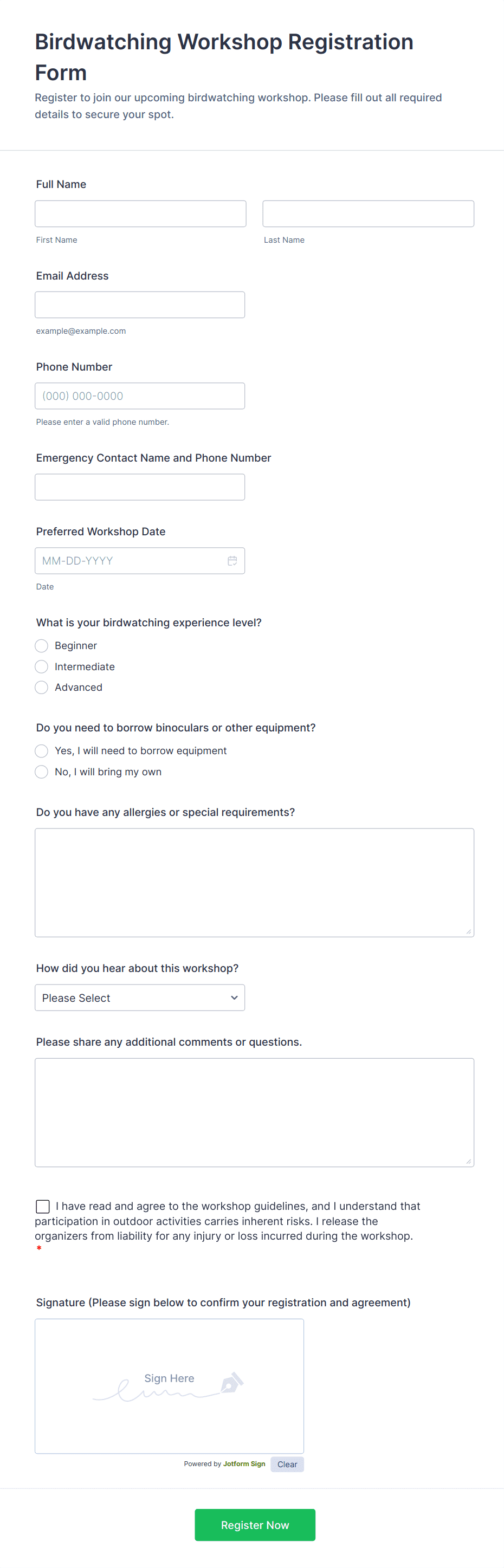 Birdwatching Workshop Registration Form

Register to join our upcoming birdwatching workshop. Please fill out all required details to secure your spot.

Full Name

First Name

Last Name

Email Address

example@example.com

Phone Number

(000) 000-0000

Please enter a valid phone number.

Emergency Contact Name and Phone Number

Preferred Workshop Date

MM-DD-YYYY

Date

What is your birdwatching experience level?

Beginner

Intermediate

Advanced

Do you need to borrow binoculars or other equipment?

Yes, I will need to borrow equipment

No, I will bring my own

Do you have any allergies or special requirements?

How did you hear about this workshop?

Please Select

Please share any additional comments or questions.

I have read and agree to the workshop guidelines, and I understand that participation in outdoor activities carries inherent risks. I release the organizers from liability for any injury or loss incurred during the workshop. *

Signature (Please sign below to confirm your registration and agreement)

Sign Here

Powered by Jotform Sign Clear

Register Now